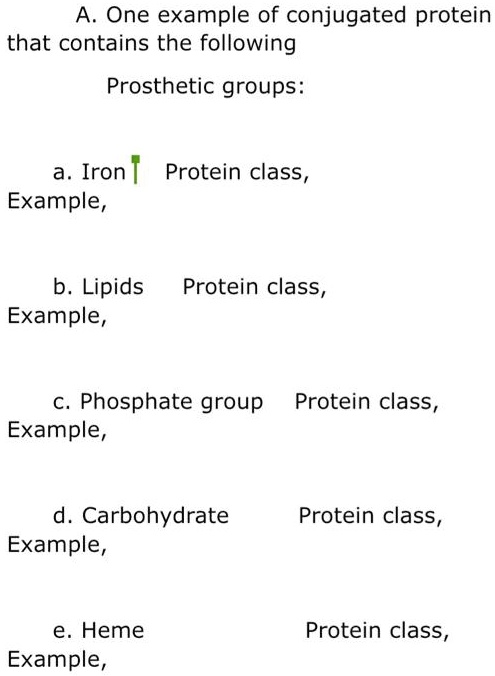 A. One example of conjugated protein that contains the following

Prosthetic groups:

a. Iron Protein class, Example,

b. Lipids Protein class, Example,

c. Phosphate group Protein class, Example,

d. Carbohydrate Protein class, Example,

e. Heme Protein class, Example,